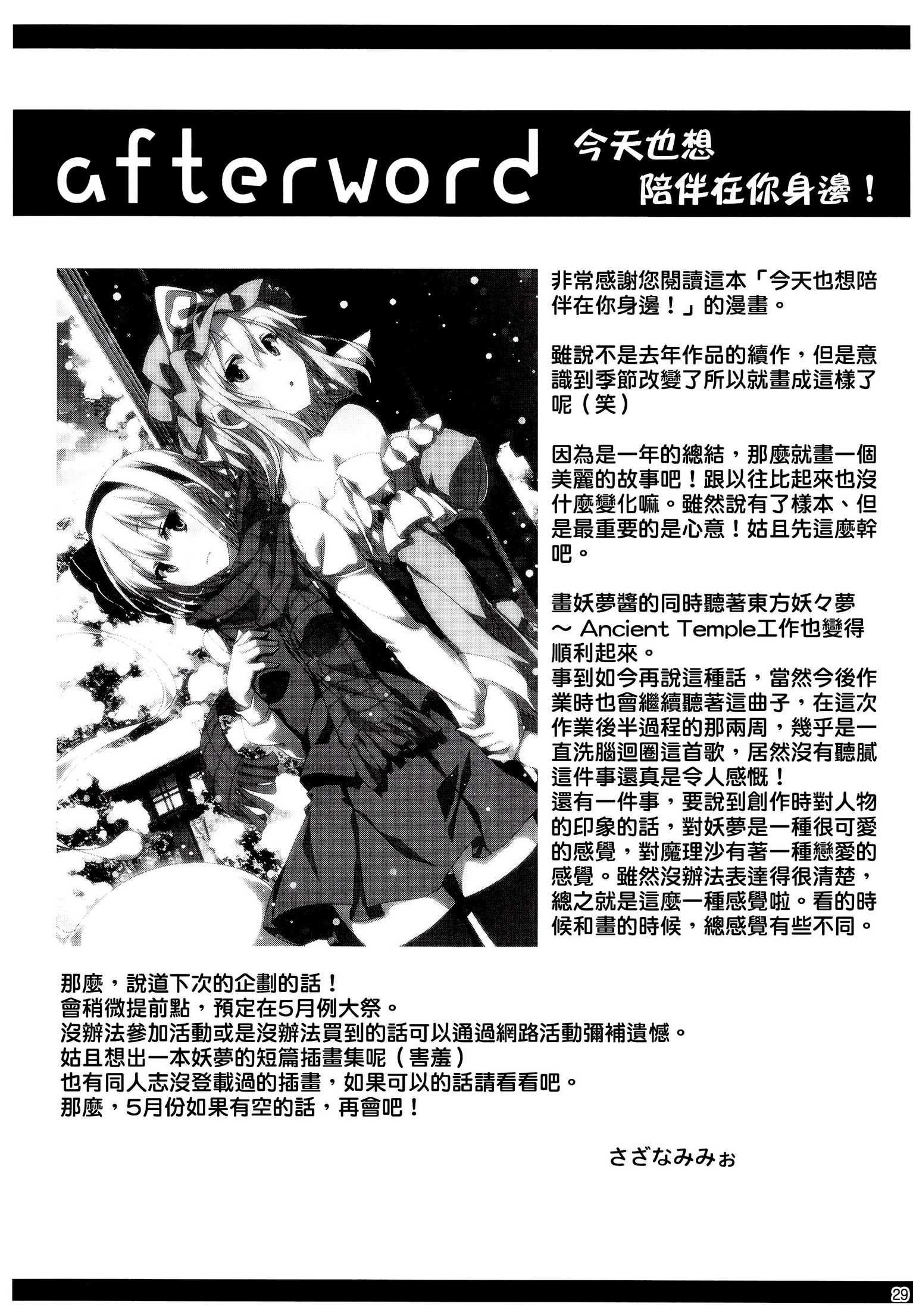 afterword 今天也想
陪伴在你身邊！

非常感謝您閱讀這本「今天也想陪伴在你身邊！」的漫畫。

雖說不是去年作品的續作，但是意識到季節改變了所以就畫成這樣了呢（笑）

因為是一年的總結，那麼就畫一個美麗的故事吧！跟以往比起來也沒什麼變化嘛。雖然說有了樣本、但是最重要的是心意！姑且先這麼幹吧。

畫妖夢醬的同時聽著東方妖々夢～Ancient Temple工作也變得順利起來。
事到如今再說這種話，當然今後作業時也會繼續聽著這曲子，在這次作業後半過程的那兩周，幾乎是一直洗腦迴圈這首歌，居然沒有聽膩這件事還真是令人感慨！
還有一件事，要說到創作時對人物的印象的話，對妖夢是一種很可愛的感覺，對魔理沙有著一種戀愛的感覺。雖然沒辦法表達得很清楚，總之就是這麼一種感覺啦。看的時候和畫的時候，總感覺有些不同。

那麼，說道下次的企劃的話！
會稍微提前點，預定在5月例大祭。
沒辦法參加活動或是沒辦法買到的話可以通過網路活動彌補遺憾。
姑且想出一本妖夢的短篇插畫集呢（害羞）
也有同人志沒登載過的插畫，如果可以的話請看看吧。
那麼，5月份如果有空的話，再會吧！

さざなみみぉ

29